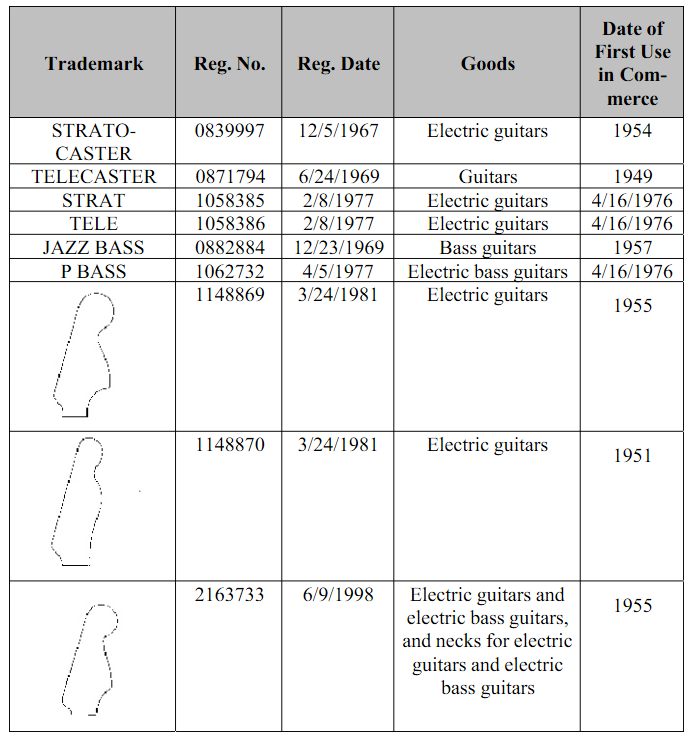 | Trademark | Reg. No. | Reg. Date | Goods | Date of First Use in Commerce |
|---|---|---|---|---|
| STRATOCASTER | 0839997 | 12/5/1967 | Electric guitars | 1954 |
| TELECASTER | 0871794 | 6/24/1969 | Guitars | 1949 |
| STRAT | 1058385 | 2/8/1977 | Electric guitars | 4/16/1976 |
| TELE | 1058386 | 2/8/1977 | Electric guitars | 4/16/1976 |
| JAZZ BASS | 0882884 | 12/23/1969 | Bass guitars | 1957 |
| P BASS | 1062732 | 4/5/1977 | Electric bass guitars | 4/16/1976 |
| | 1148869 | 3/24/1981 | Electric guitars | 1955 |
| | 1148870 | 3/24/1981 | Electric guitars | 1951 |
| | 2163733 | 6/9/1998 | Electric guitars and electric bass guitars, and necks for electric guitars and electric bass guitars | 1955 |